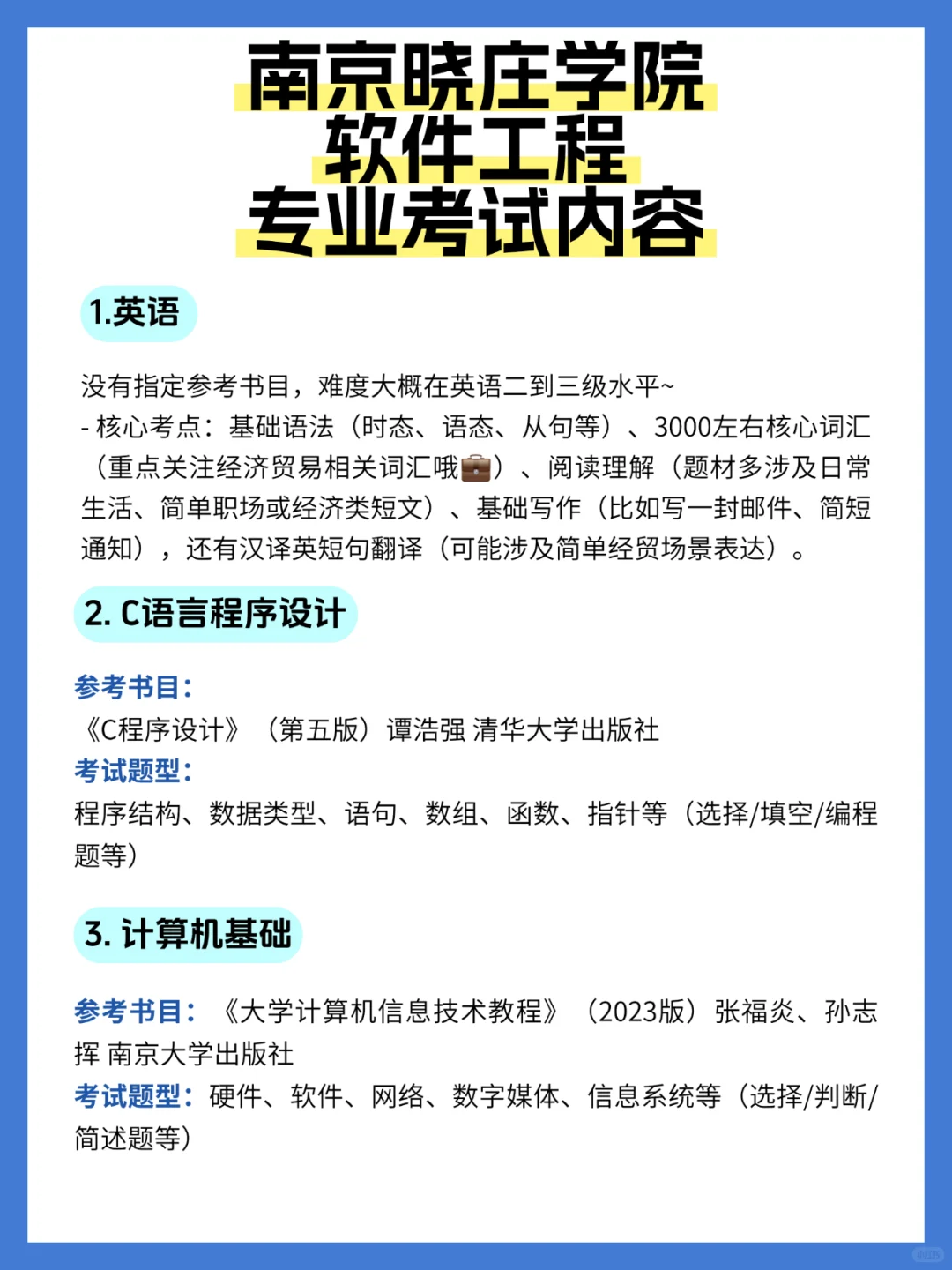 南京晓庄学院
软件工程
专业考试内容

1.英语

没有指定参考书目，难度大概在英语二到三级水平~
- 核心考点：基础语法（时态、语态、从句等）、3000左右核心词汇（重点关注经济贸易相关词汇哦💼）、阅读理解（题材多涉及日常生活、简单职场或经济类短文）、基础写作（比如写一封邮件、简短通知），还有汉译英短句翻译（可能涉及简单经贸场景表达）。

2. C语言程序设计

参考书目：
《C程序设计》（第五版）谭浩强 清华大学出版社
考试题型：
程序结构、数据类型、语句、数组、函数、指针等（选择/填空/编程题等）

3. 计算机基础

参考书目：《大学计算机信息技术教程》（2023版）张福炎、孙志挥 南京大学出版社
考试题型：硬件、软件、网络、数字媒体、信息系统等（选择/判断/简述题等）